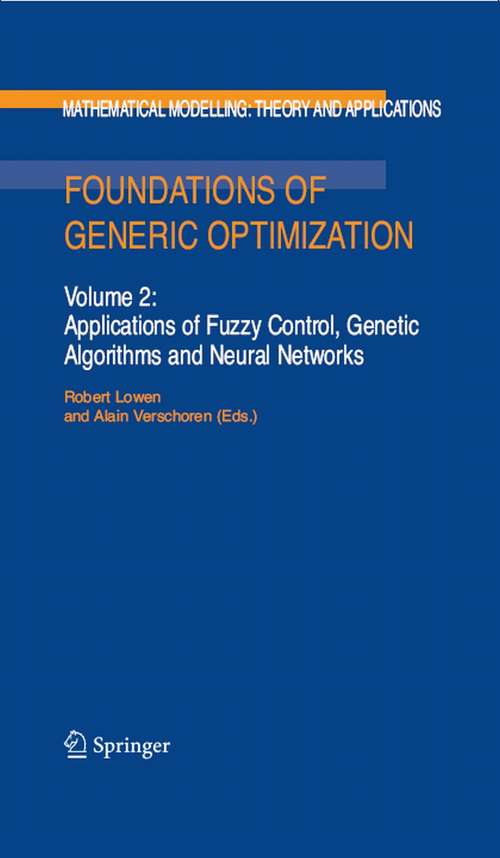 MATHEMATICAL MODELLING: THEORY AND APPLICATIONS

FOUNDATIONS OF GENERIC OPTIMIZATION

Volume 2: Applications of Fuzzy Control, Genetic Algorithms and Neural Networks

Robert Lowen and Alain Verschoren (Eds.)

Springer